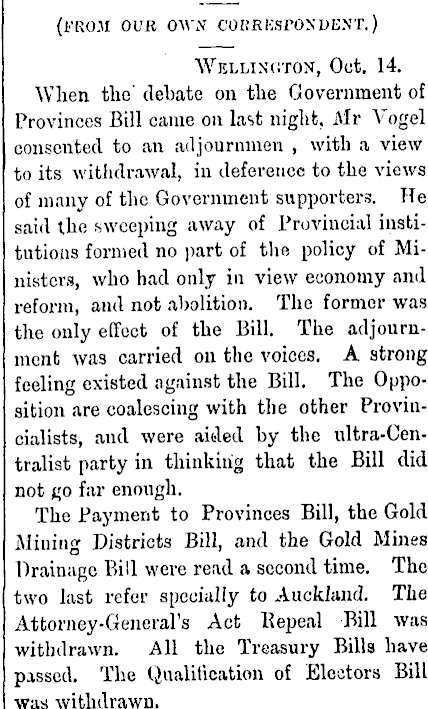 (FROM OUR OWN CORRESPONDENT.)

WELLINGTON, Oct. 14.

When the debate on the Government of Provinces Bill came on last night, Mr Vogel consented to an adjournmen , with a view to its withdrawal, in deference to the views of many of the Government supporters. He said the sweeping away of Provincial institutions formed no part of the policy of Ministers, who had only in view economy and reform, and not abolition. The former was the only effect of the Bill. The adjournment was carried on the voices. A strong feeling existed against the Bill. The Opposition are coalescing with the other Provincialists, and were aided by the ultra-Centralist party in thinking that the Bill did not go far enough.

The Payment to Provinces Bill, the Gold Mining Districts Bill, and the Gold Mines Drainage Bill were read a second time. The two last refer specially to Auckland. The Attorney-General's Act Repeal Bill was withdrawn. All the Treasury Bills have passed. The Qualification of Electors Bill was withdrawn.